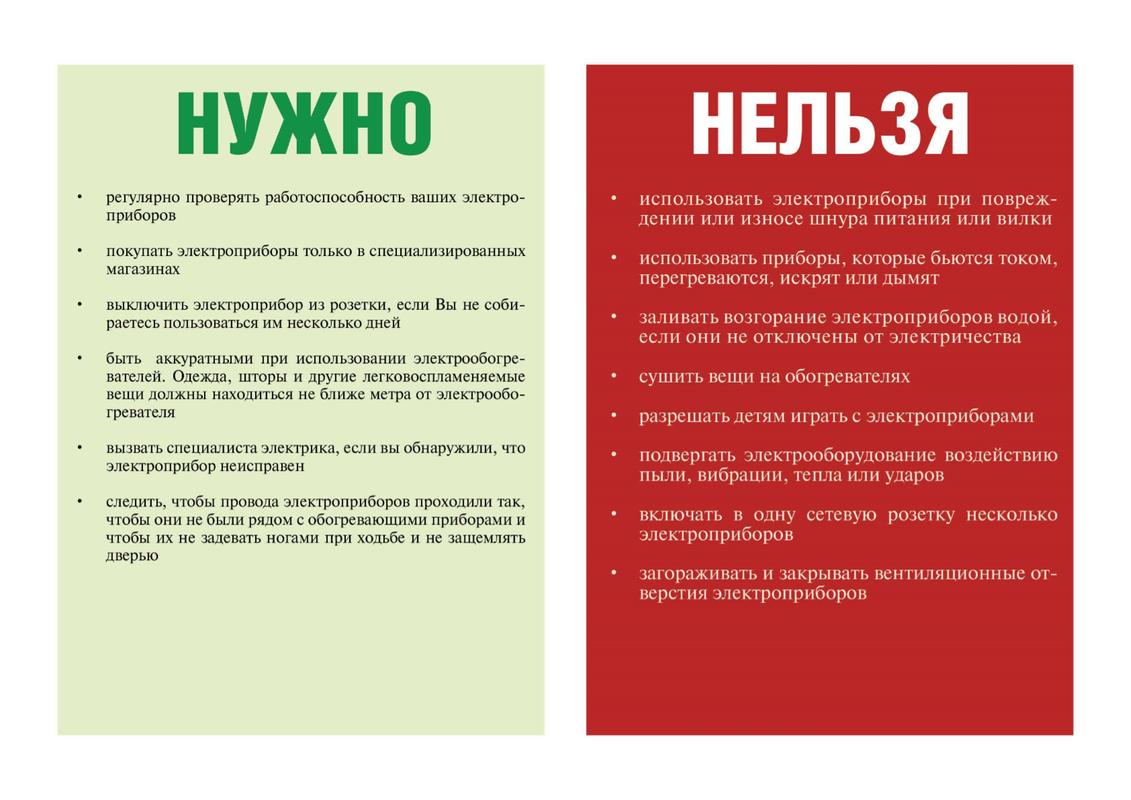 НУЖНО

• регулярно проверять работоспособность ваших электроприборов

• покупать электроприборы только в специализированных магазинах

• выключить электроприбор из розетки, если Вы не собираетесь пользоваться им несколько дней

• быть аккуратными при использовании электрообогревателей. Одежда, шторы и другие легковоспламеняемые вещи должны находиться не ближе метра от электрообогревателя

• вызвать специалиста электрика, если вы обнаружили, что электроприбор неисправен

• следить, чтобы провода электроприборов проходили так, чтобы они не были рядом с обогревающими приборами и чтобы их не задевать ногами при ходьбе и не защемлять дверью

НЕЛЬЗЯ

• использовать электроприборы при повреждении или износе шнура питания или вилки

• использовать приборы, которые бьются током, перегреваются, искрят или дымят

• заливать возгорание электроприборов водой, если они не отключены от электричества

• сушить вещи на обогревателях

• разрешать детям играть с электроприборами

• подвергать электрооборудование воздействию пыли, вибрации, тепла или ударов

• включать в одну сетевую розетку несколько электроприборов

• загораживать и закрывать вентиляционные отверстия электроприборов